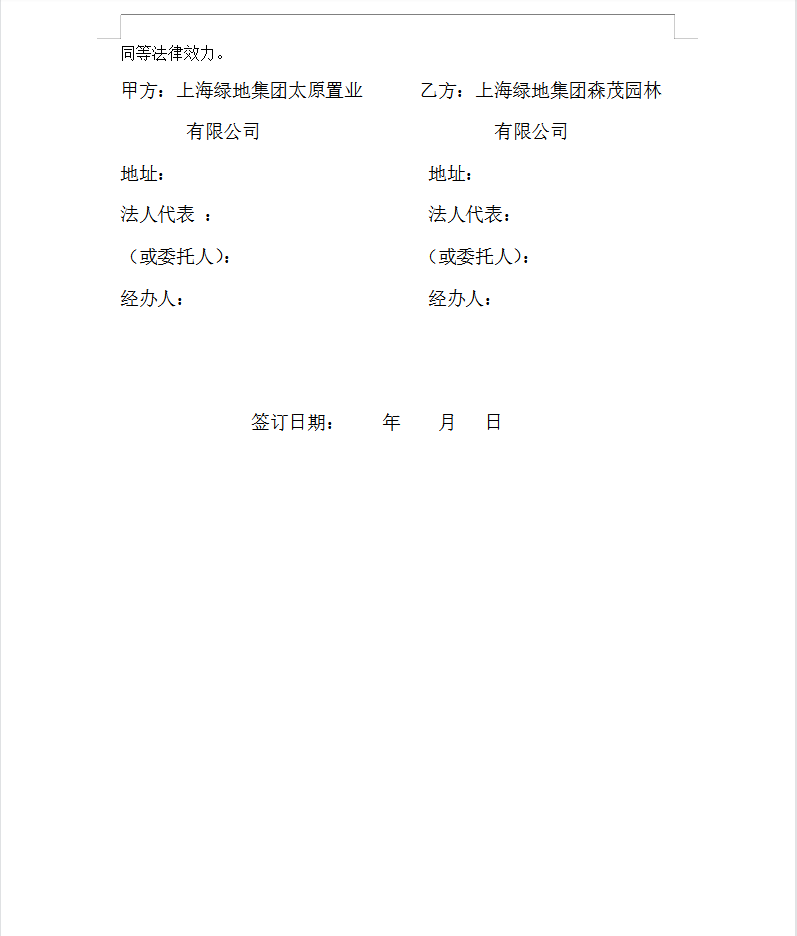 同等法律效力。

甲方：上海绿地集团太原置业有限公司
地址：
法人代表 ：
（或委托人）：
经办人：

乙方：上海绿地集团森茂园林有限公司
地址：
法人代表：
（或委托人）：
经办人：

签订日期：　　年　　月　　日